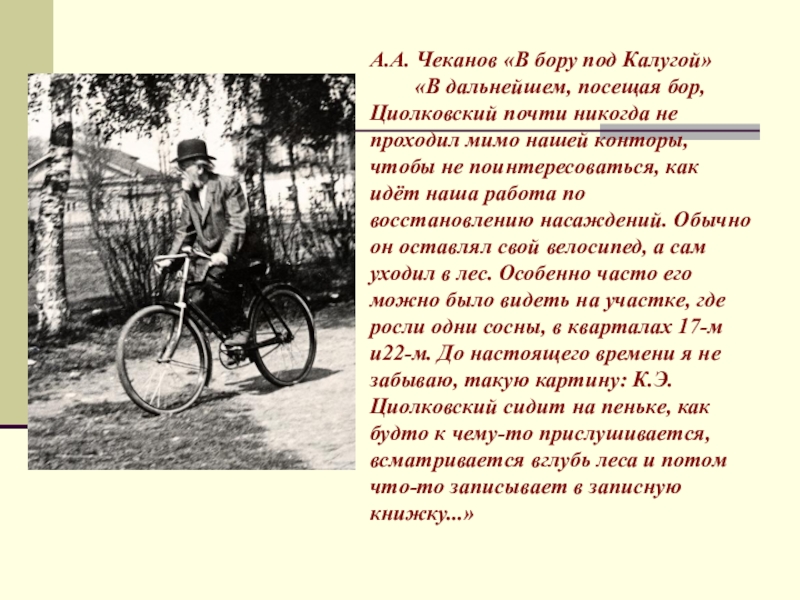 А.А. Чеканов «В бору под Калугой»

«В дальнейшем, посещая бор, Циолковский почти никогда не проходил мимо нашей конторы, чтобы не поинтересоваться, как идёт наша работа по восстановлению насаждений. Обычно он оставлял свой велосипед, а сам уходил в лес. Особенно часто его можно было видеть на участке, где росли одни сосны, в кварталах 17-м и22-м. До настоящего времени я не забываю, такую картину: К.Э. Циолковский сидит на пеньке, как будто к чему-то прислушивается, всматривается вглубь леса и потом что-то записывает в записную книжку...»